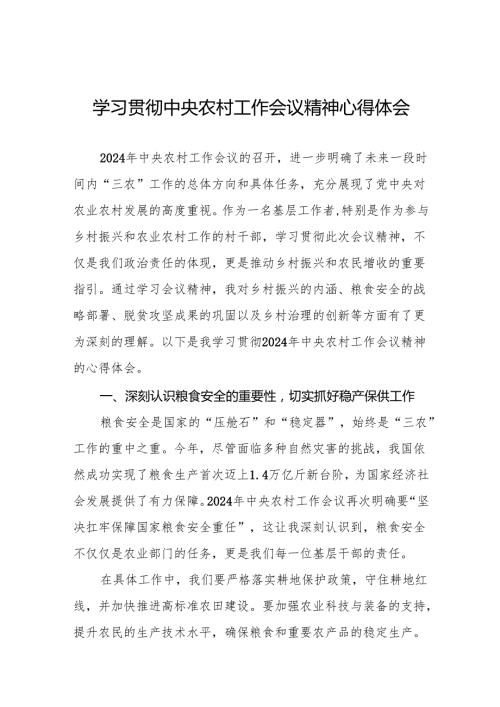 学习贯彻中央农村工作会议精神心得体会

2024年中央农村工作会议的召开，进一步明确了未来一段时间内“三农”工作的总体方向和具体任务，充分展现了党中央对农业农村发展的高度重视。作为一名基层工作者,特别是作为参与乡村振兴和农业农村工作的村干部，学习贯彻此次会议精神，不仅是我们政治责任的体现，更是推动乡村振兴和农民增收的重要指引。通过学习会议精神，我对乡村振兴的内涵、粮食安全的战略部署、脱贫攻坚成果的巩固以及乡村治理的创新等方面有了更为深刻的理解。以下是我学习贯彻2024年中央农村工作会议精神的心得体会。

一、深刻认识粮食安全的重要性，切实抓好稳产保供工作

粮食安全是国家的“压舱石”和“稳定器”，始终是“三农”工作的重中之重。今年，尽管面临多种自然灾害的挑战，我国依然成功实现了粮食生产首次迈上1.4万亿斤新台阶，为国家经济社会发展提供了有力保障。2024年中央农村工作会议再次明确要“坚决扛牢保障国家粮食安全重任”，这让我深刻认识到，粮食安全不仅仅是农业部门的任务，更是我们每一位基层干部的责任。

在具体工作中，我们要严格落实耕地保护政策，守住耕地红线，并加快推进高标准农田建设。要加强农业科技与装备的支持，提升农民的生产技术水平，确保粮食和重要农产品的稳定生产。